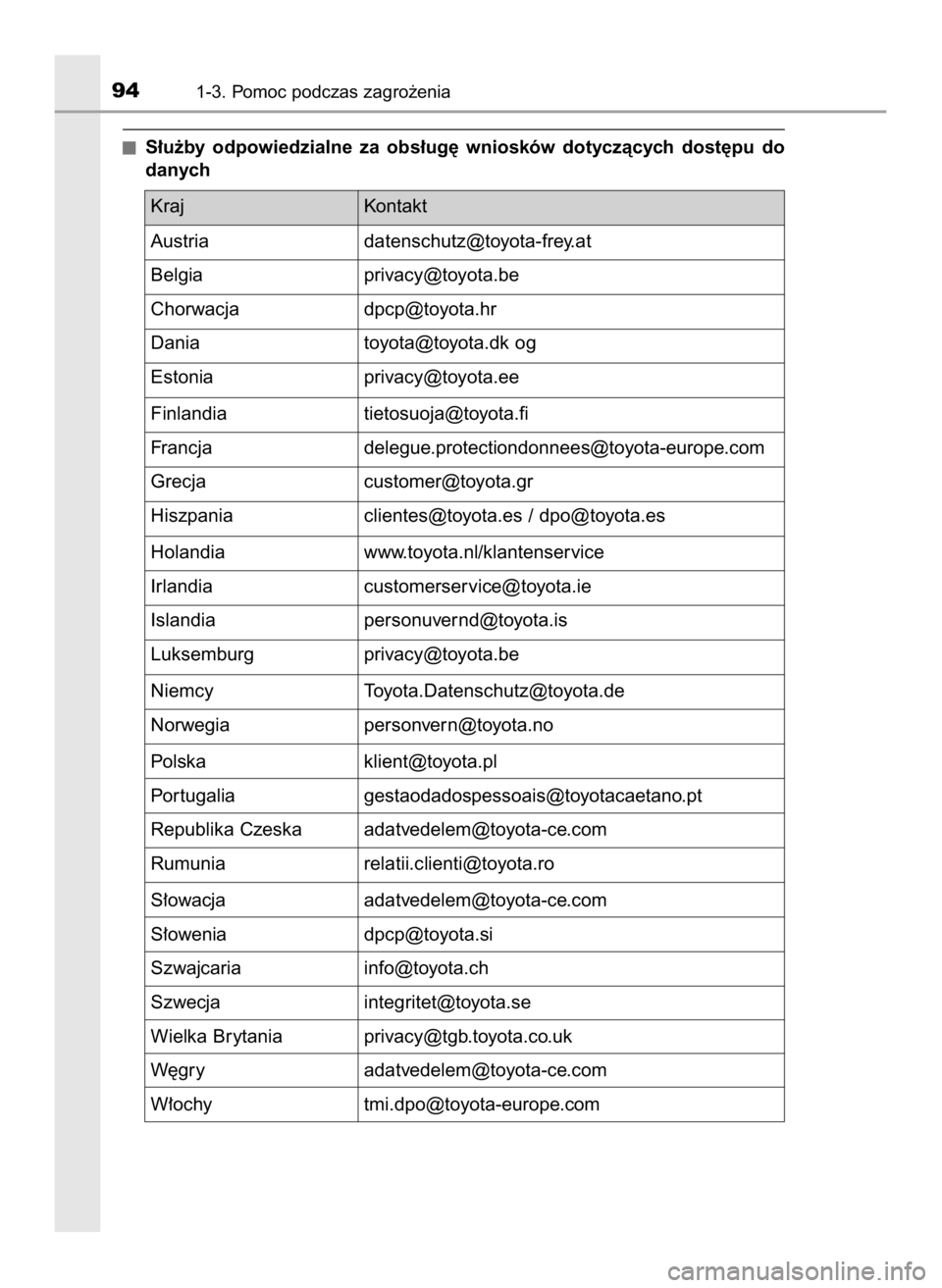 94 1-3. Pomoc podczas zagrożenia

■ Służby odpowiedzialne za obsługę wniosków dotyczących dostępu do danych

| Kraj | Kontakt |
|---|---|
| Austria | datenschutz@toyota-frey.at |
| Belgia | privacy@toyota.be |
| Chorwacja | dpcp@toyota.hr |
| Dania | toyota@toyota.dk og |
| Estonia | privacy@toyota.ee |
| Finlandia | tietosuoja@toyota.fi |
| Francja | delegue.protectiondonnees@toyota-europe.com |
| Grecja | customer@toyota.gr |
| Hiszpania | clientes@toyota.es / dpo@toyota.es |
| Holandia | www.toyota.nl/klantenservice |
| Irlandia | customerservice@toyota.ie |
| Islandia | personuvernd@toyota.is |
| Luksemburg | privacy@toyota.be |
| Niemcy | Toyota.Datenschutz@toyota.de |
| Norwegia | personvern@toyota.no |
| Polska | klient@toyota.pl |
| Portugalia | gestaodadospessoais@toyotacaetano.pt |
| Republika Czeska | adatvedelem@toyota-ce.com |
| Rumunia | relatii.clienti@toyota.ro |
| Słowacja | adatvedelem@toyota-ce.com |
| Słowenia | dpcp@toyota.si |
| Szwajcaria | info@toyota.ch |
| Szwecja | integritet@toyota.se |
| Wielka Brytania | privacy@tgb.toyota.co.uk |
| Węgry | adatvedelem@toyota-ce.com |
| Włochy | tmi.dpo@toyota-europe.com |

carmanualsonline.info